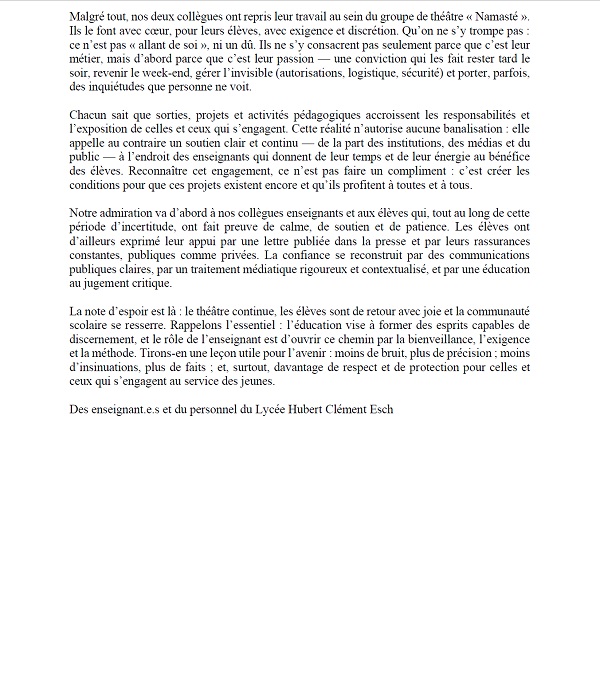 Malgré tout, nos deux collègues ont repris leur travail au sein du groupe de théâtre « Namasté ». Ils le font avec cœur, pour leurs élèves, avec exigence et discrétion. Qu'on ne s'y trompe pas : ce n'est pas « allant de soi », ni un dû. Ils ne s'y consacrent pas seulement parce que c'est leur métier, mais d'abord parce que c'est leur passion — une conviction qui les fait rester tard le soir, revenir le week-end, gérer l'invisible (autorisations, logistique, sécurité) et porter, parfois, des inquiétudes que personne ne voit.

Chacun sait que sorties, projets et activités pédagogiques accroissent les responsabilités et l'exposition de celles et ceux qui s'engagent. Cette réalité n'autorise aucune banalisation : elle appelle au contraire un soutien clair et continu — de la part des institutions, des médias et du public — à l'endroit des enseignants qui donnent de leur temps et de leur énergie au bénéfice des élèves. Reconnaître cet engagement, ce n'est pas faire un compliment : c'est créer les conditions pour que ces projets existent encore et qu'ils profitent à toutes et à tous.

Notre admiration va d'abord à nos collègues enseignants et aux élèves qui, tout au long de cette période d'incertitude, ont fait preuve de calme, de soutien et de patience. Les élèves ont d'ailleurs exprimé leur appui par une lettre publiée dans la presse et par leurs rassurances constantes, publiques comme privées. La confiance se reconstruit par des communications publiques claires, par un traitement médiatique rigoureux et contextualisé, et par une éducation au jugement critique.

La note d'espoir est là : le théâtre continue, les élèves sont de retour avec joie et la communauté scolaire se resserre. Rappelons l'essentiel : l'éducation vise à former des esprits capables de discernement, et le rôle de l'enseignant est d'ouvrir ce chemin par la bienveillance, l'exigence et la méthode. Tirons-en une leçon utile pour l'avenir : moins de bruit, plus de précision ; moins d'insinuations, plus de faits ; et, surtout, davantage de respect et de protection pour celles et ceux qui s'engagent au service des jeunes.

Des enseignant.e.s et du personnel du Lycée Hubert Clément Esch